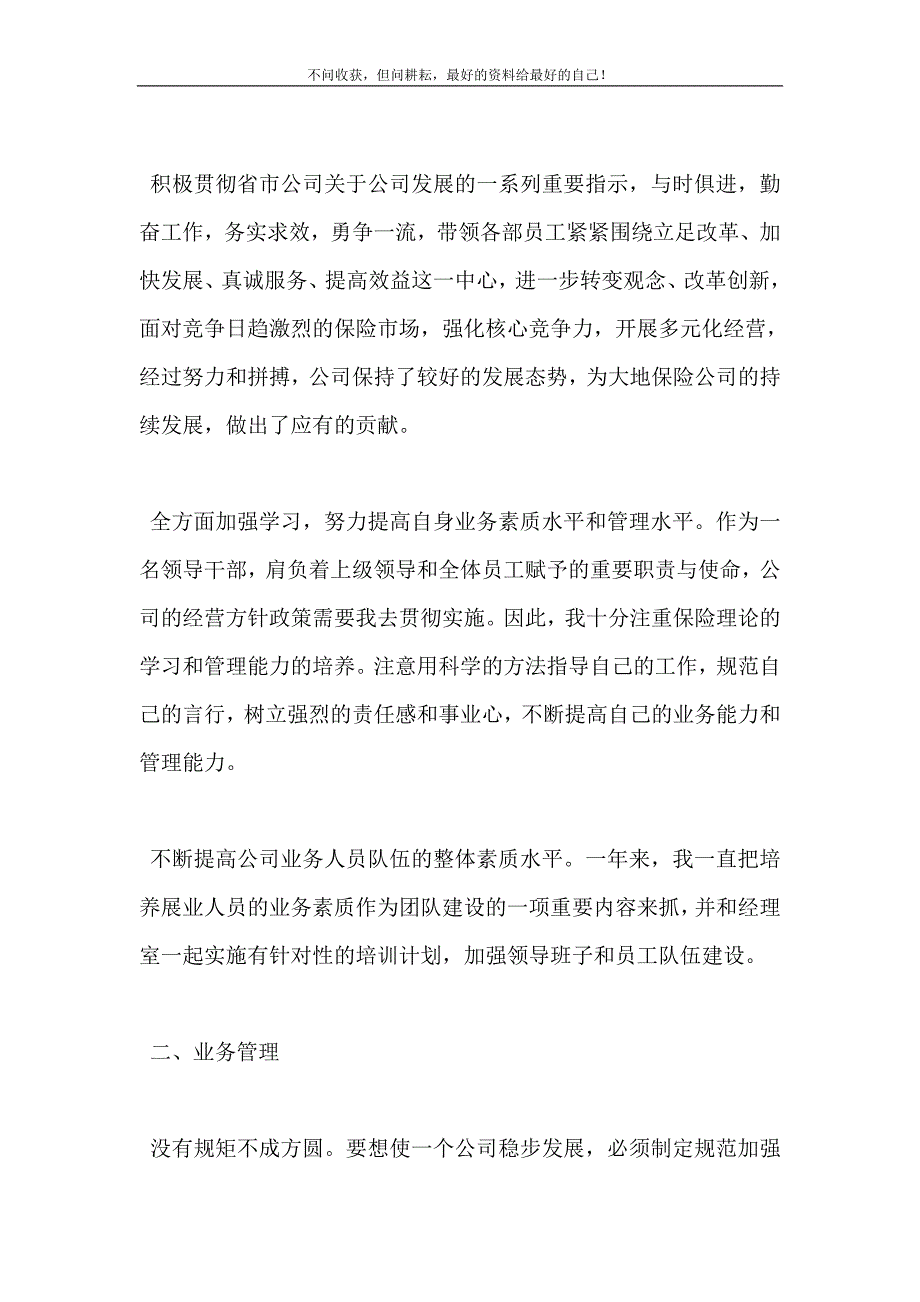 不问收获，但问耕耘，最好的资料给最好的自己！

积极贯彻省市公司关于公司发展的一系列重要指示，与时俱进，勤奋工作，务实求效，勇争一流，带领各部员工紧紧围绕立足改革、加快发展、真诚服务、提高效益这一中心，进一步转变观念、改革创新，面对竞争日趋激烈的保险市场，强化核心竞争力，开展多元化经营，经过努力和拼搏，公司保持了较好的发展态势，为大地保险公司的持续发展，做出了应有的贡献。

全方面加强学习，努力提高自身业务素质水平和管理水平。作为一名领导干部，肩负着上级领导和全体员工赋予的重要职责与使命，公司的经营方针政策需要我去贯彻实施。因此，我十分注重保险理论的学习和管理能力的培养。注意用科学的方法指导自己的工作，规范自己的言行，树立强烈的责任感和事业心，不断提高自己的业务能力和管理能力。

不断提高公司业务人员队伍的整体素质水平。一年来，我一直把培养展业人员的业务素质作为团队建设的一项重要内容来抓，并和经理室一起实施有针对性的培训计划，加强领导班子和员工队伍建设。

二、业务管理

没有规矩不成方圆。要想使一个公司稳步发展，必须制定规范加强